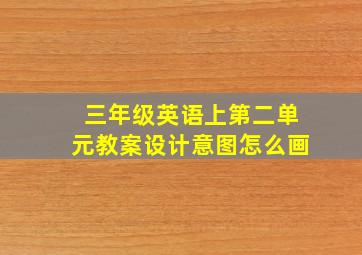 三年级英语上第二单元教案设计意图怎么画